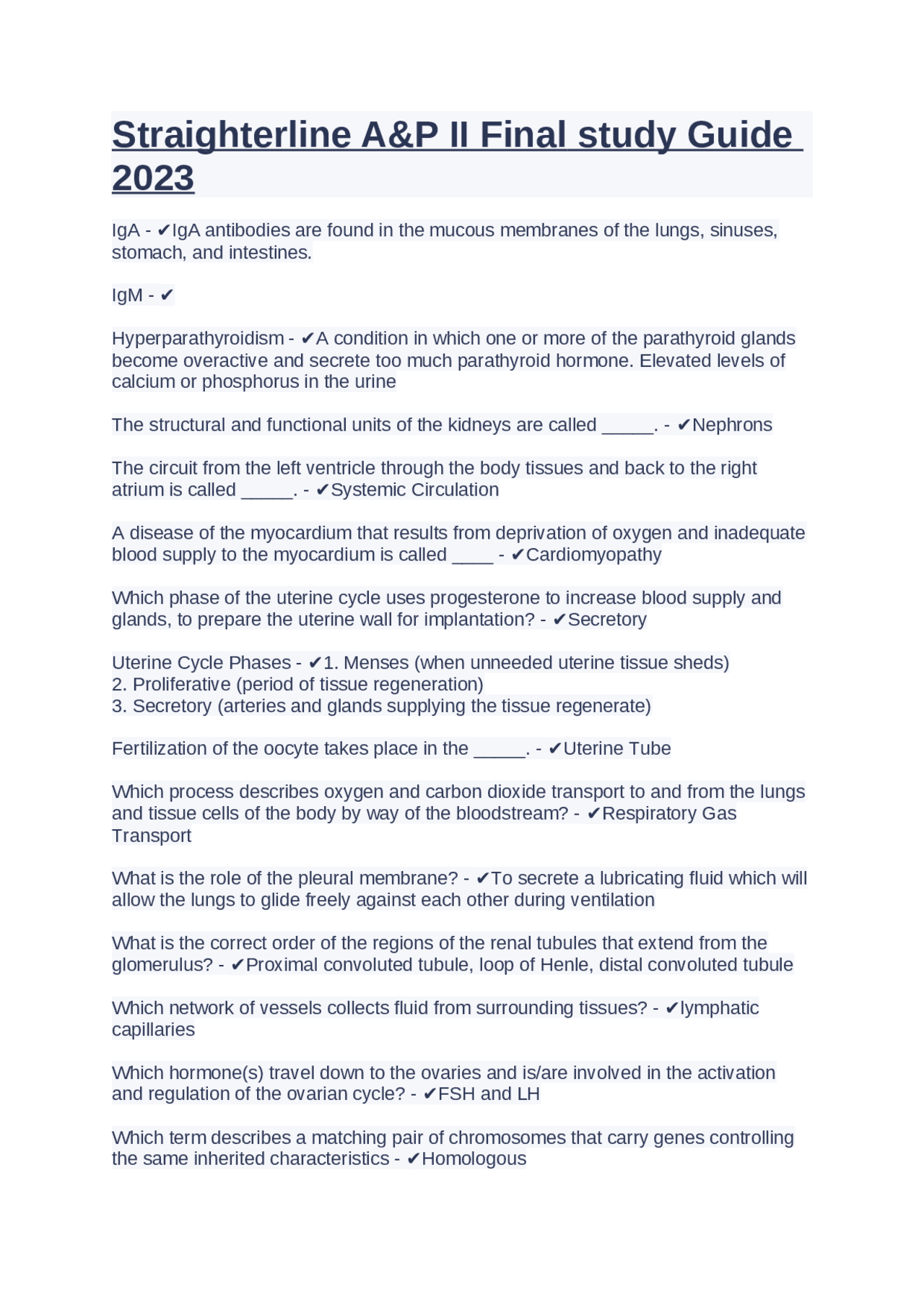 Straighterline A&P II Final study Guide 2023

IgA - ✔IgA antibodies are found in the mucous membranes of the lungs, sinuses, stomach, and intestines.

IgM - ✔

Hyperparathyroidism - ✔A condition in which one or more of the parathyroid glands become overactive and secrete too much parathyroid hormone. Elevated levels of calcium or phosphorus in the urine

The structural and functional units of the kidneys are called _____. - ✔Nephrons

The circuit from the left ventricle through the body tissues and back to the right atrium is called _____. - ✔Systemic Circulation

A disease of the myocardium that results from deprivation of oxygen and inadequate blood supply to the myocardium is called ____ - ✔Cardiomyopathy

Which phase of the uterine cycle uses progesterone to increase blood supply and glands, to prepare the uterine wall for implantation? - ✔Secretory

Uterine Cycle Phases - ✔1. Menses (when unneeded uterine tissue sheds)
2. Proliferative (period of tissue regeneration)
3. Secretory (arteries and glands supplying the tissue regenerate)

Fertilization of the oocyte takes place in the _____. - ✔Uterine Tube

Which process describes oxygen and carbon dioxide transport to and from the lungs and tissue cells of the body by way of the bloodstream? - ✔Respiratory Gas Transport

What is the role of the pleural membrane? - ✔To secrete a lubricating fluid which will allow the lungs to glide freely against each other during ventilation

What is the correct order of the regions of the renal tubules that extend from the glomerulus? - ✔Proximal convoluted tubule, loop of Henle, distal convoluted tubule

Which network of vessels collects fluid from surrounding tissues? - ✔lymphatic capillaries

Which hormone(s) travel down to the ovaries and is/are involved in the activation and regulation of the ovarian cycle? - ✔FSH and LH

Which term describes a matching pair of chromosomes that carry genes controlling the same inherited characteristics - ✔Homologous